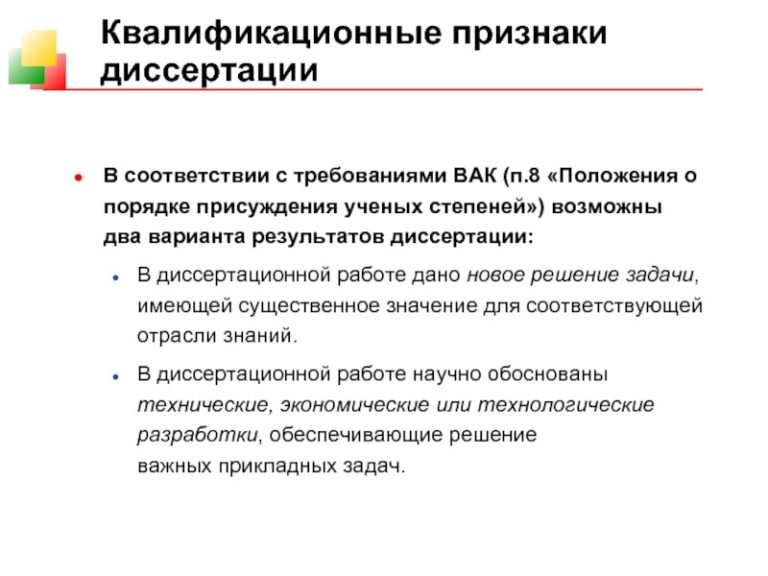 Квалификационные признаки диссертации

В соответствии с требованиями ВАК (п.8 «Положения о порядке присуждения ученых степеней») возможны два варианта результатов диссертации:

В диссертационной работе дано новое решение задачи, имеющей существенное значение для соответствующей отрасли знаний.

В диссертационной работе научно обоснованы технические, экономические или технологические разработки, обеспечивающие решение важных прикладных задач.